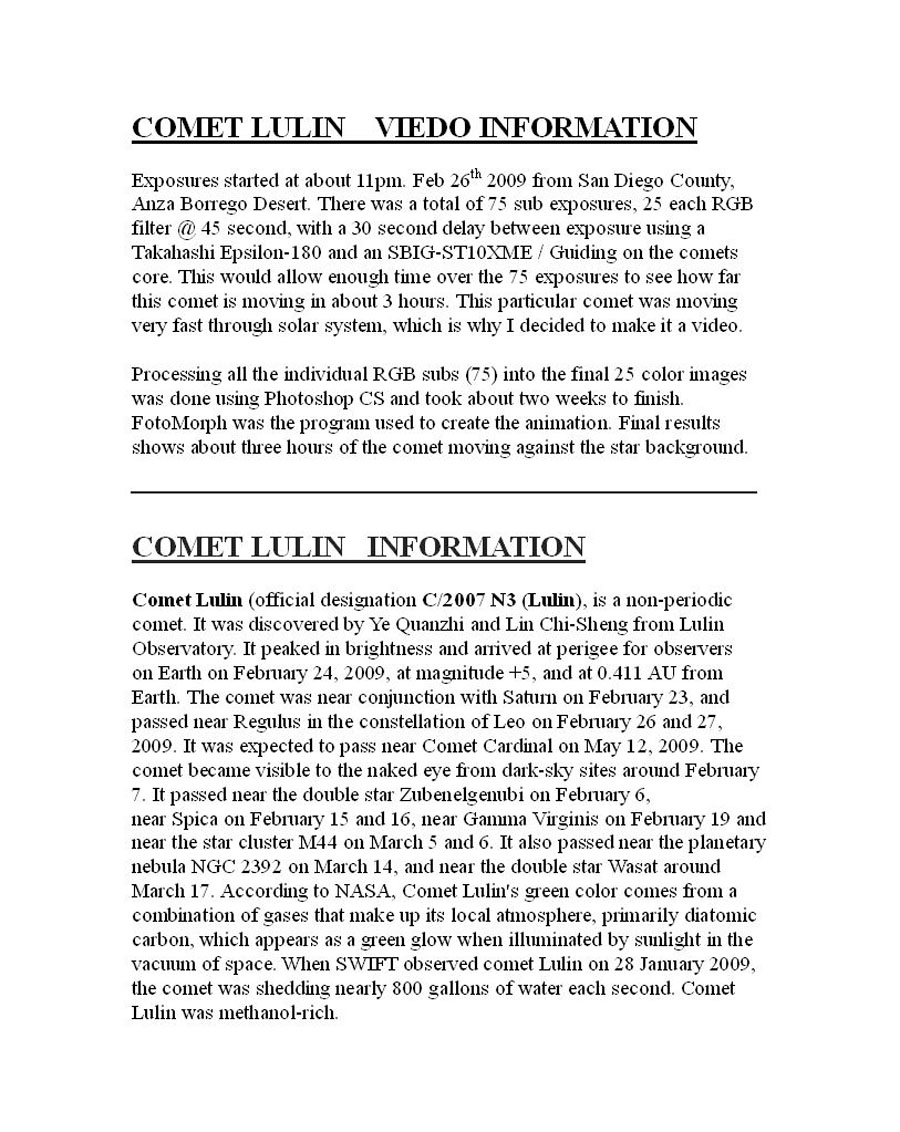 COMET LULIN VIEDO INFORMATION

Exposures started at about 11pm. Feb 26$^{th}$ 2009 from San Diego County, Anza Borrego Desert. There was a total of 75 sub exposures, 25 each RGB filter @ 45 second, with a 30 second delay between exposure using a Takahashi Epsilon-180 and an SBIG-ST10XME / Guiding on the comets core. This would allow enough time over the 75 exposures to see how far this comet is moving in about 3 hours. This particular comet was moving very fast through solar system, which is why I decided to make it a video.

Processing all the individual RGB subs (75) into the final 25 color images was done using Photoshop CS and took about two weeks to finish. FotoMorph was the program used to create the animation. Final results shows about three hours of the comet moving against the star background.

COMET LULIN INFORMATION

Comet Lulin (official designation C/2007 N3 (Lulin), is a non-periodic comet. It was discovered by Ye Quanzhi and Lin Chi-Sheng from Lulin Observatory. It peaked in brightness and arrived at perigee for observers on Earth on February 24, 2009, at magnitude +5, and at 0.411 AU from Earth. The comet was near conjunction with Saturn on February 23, and passed near Regulus in the constellation of Leo on February 26 and 27, 2009. It was expected to pass near Comet Cardinal on May 12, 2009. The comet became visible to the naked eye from dark-sky sites around February 7. It passed near the double star Zubenelgenubi on February 6, near Spica on February 15 and 16, near Gamma Virginis on February 19 and near the star cluster M44 on March 5 and 6. It also passed near the planetary nebula NGC 2392 on March 14, and near the double star Wasat around March 17. According to NASA, Comet Lulin's green color comes from a combination of gases that make up its local atmosphere, primarily diatomic carbon, which appears as a green glow when illuminated by sunlight in the vacuum of space. When SWIFT observed comet Lulin on 28 January 2009, the comet was shedding nearly 800 gallons of water each second. Comet Lulin was methanol-rich.